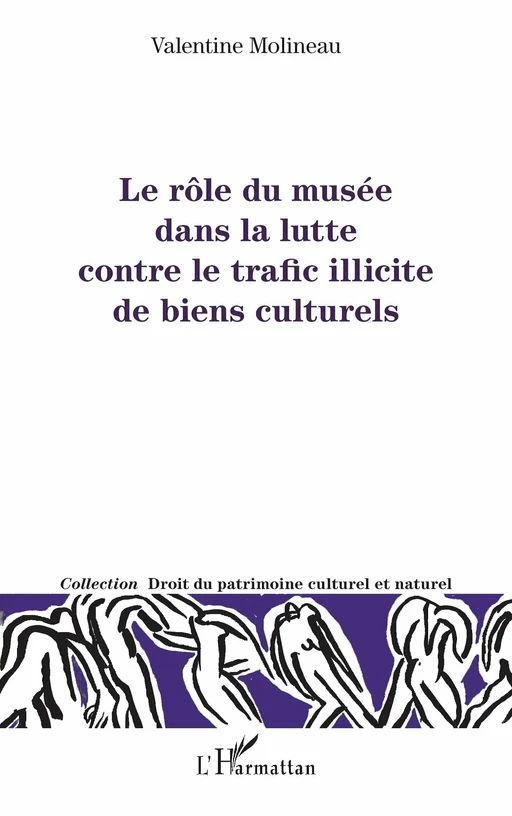 Valentine Molineau

Le rôle du musée dans la lutte contre le trafic illicite de biens culturels

Collection Droit du patrimoine culturel et naturel

L'Harmattan